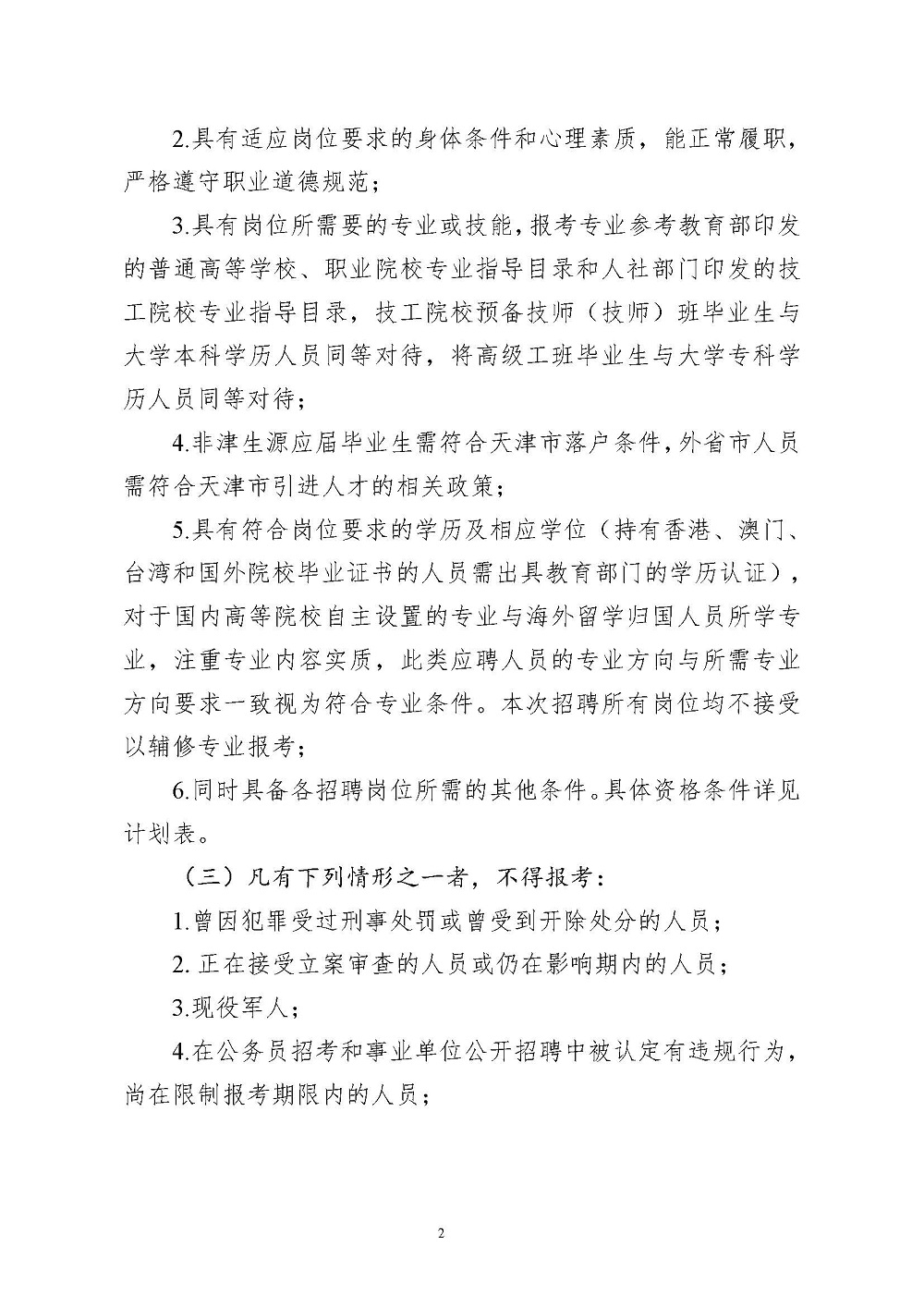 2.具有适应岗位要求的身体条件和心理素质，能正常履职，严格遵守职业道德规范；

3.具有岗位所需要的专业或技能，报考专业参考教育部印发的普通高等学校、职业院校专业指导目录和人社部门印发的技工院校专业指导目录，技工院校预备技师（技师）班毕业生与大学本科学历人员同等对待，将高级工班毕业生与大学专科学历人员同等对待；

4.非津生源应届毕业生需符合天津市落户条件，外省市人员需符合天津市引进人才的相关政策；

5.具有符合岗位要求的学历及相应学位（持有香港、澳门、台湾和国外院校毕业证书的人员需出具教育部门的学历认证），对于国内高等院校自主设置的专业与海外留学归国人员所学专业，注重专业内容实质，此类应聘人员的专业方向与所需专业方向要求一致视为符合专业条件。本次招聘所有岗位均不接受以辅修专业报考；

6.同时具备各招聘岗位所需的其他条件。具体资格条件详见计划表。

（三）凡有下列情形之一者，不得报考：

1.曾因犯罪受过刑事处罚或曾受到开除处分的人员；

2. 正在接受立案审查的人员或仍在影响期内的人员；

3.现役军人；

4.在公务员招考和事业单位公开招聘中被认定有违规行为，尚在限制报考期限内的人员；

2